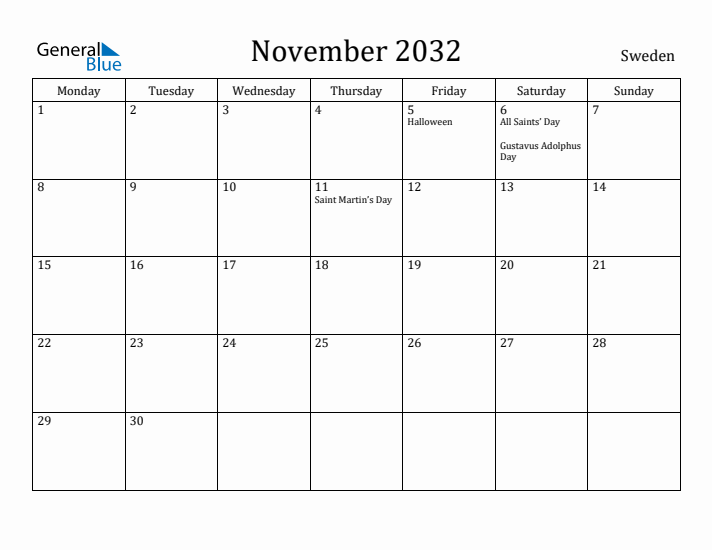 General Blue

November 2032

Sweden

| Monday | Tuesday | Wednesday | Thursday | Friday | Saturday | Sunday |
|---|---|---|---|---|---|---|
| 1 | 2 | 3 | 4 | 5 Halloween | 6 All Saints' Day Gustavus Adolphus Day | 7 |
| 8 | 9 | 10 | 11 Saint Martin's Day | 12 | 13 | 14 |
| 15 | 16 | 17 | 18 | 19 | 20 | 21 |
| 22 | 23 | 24 | 25 | 26 | 27 | 28 |
| 29 | 30 | | | | | |